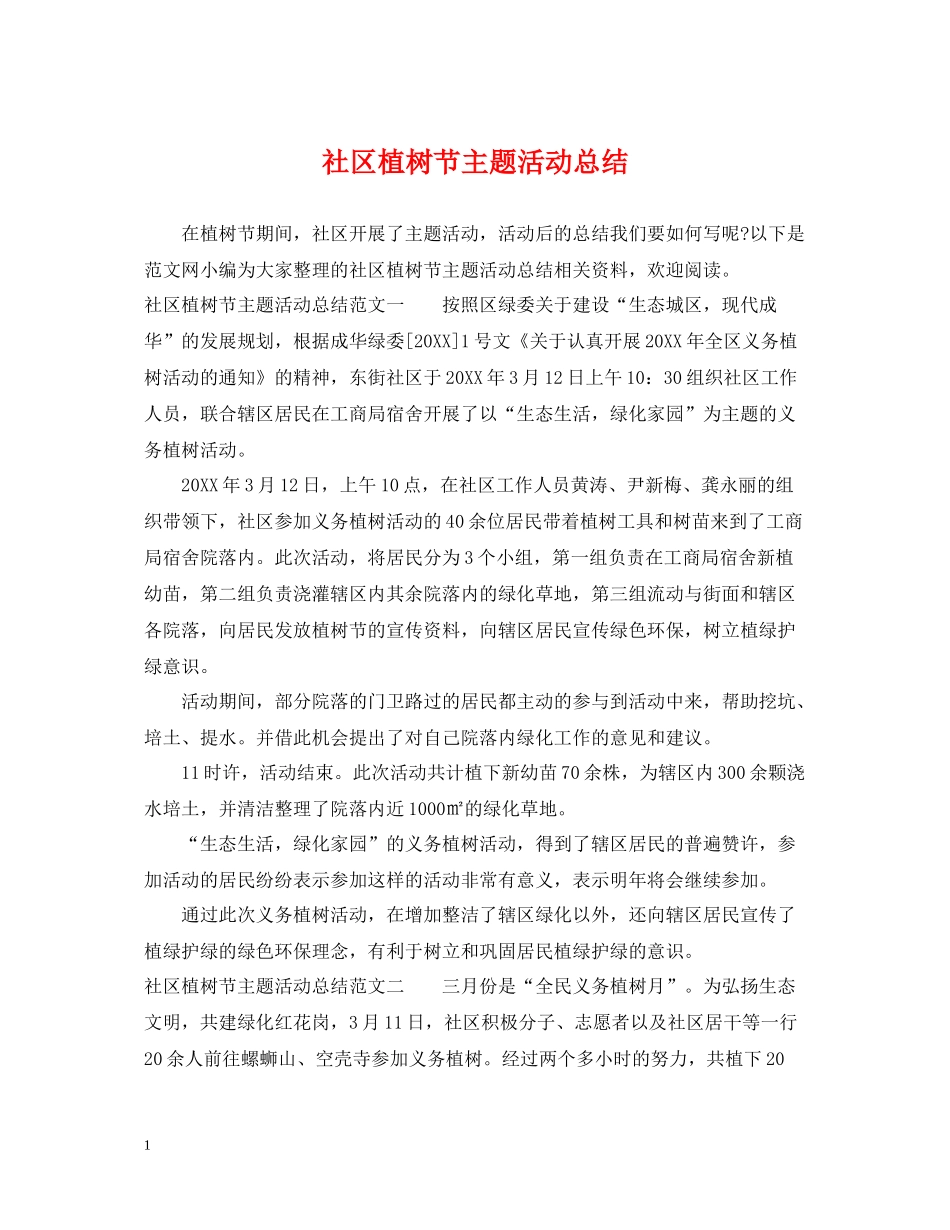 社区植树节主题活动总结

在植树节期间，社区开展了主题活动，活动后的总结我们要如何写呢?以下是范文网小编为大家整理的社区植树节主题活动总结相关资料，欢迎阅读。

社区植树节主题活动总结范文一　　按照区绿委关于建设“生态城区，现代成华”的发展规划，根据成华绿委[20XX]1号文《关于认真开展20XX年全区义务植树活动的通知》的精神，东街社区于20XX年3月12日上午10：30组织社区工作人员，联合辖区居民在工商局宿舍开展了以“生态生活，绿化家园”为主题的义务植树活动。

20XX年3月12日，上午10点，在社区工作人员黄涛、尹新梅、龚永丽的组织带领下，社区参加义务植树活动的40余位居民带着植树工具和树苗来到了工商局宿舍院落内。此次活动，将居民分为3个小组，第一组负责在工商局宿舍新植幼苗，第二组负责浇灌辖区内其余院落内的绿化草地，第三组流动与街面和辖区各院落，向居民发放植树节的宣传资料，向辖区居民宣传绿色环保，树立植绿护绿意识。

活动期间，部分院落的门卫路过的居民都主动的参与到活动中来，帮助挖坑、培土、提水。并借此机会提出了对自己院落内绿化工作的意见和建议。

11时许，活动结束。此次活动共计植下新幼苗70余株，为辖区内300余颗浇水培土，并清洁整理了院落内近1000㎡的绿化草地。

“生态生活，绿化家园”的义务植树活动，得到了辖区居民的普遍赞许，参加活动的居民纷纷表示参加这样的活动非常有意义，表示明年将会继续参加。

通过此次义务植树活动，在增加整洁了辖区绿化以外，还向辖区居民宣传了植绿护绿的绿色环保理念，有利于树立和巩固居民植绿护绿的意识。

社区植树节主题活动总结范文二　　三月份是“全民义务植树月”。为弘扬生态文明，共建绿化红花岗，3月11日，社区积极分子、志愿者以及社区居干等一行20余人前往螺蛳山、空壳寺参加义务植树。经过两个多小时的努力，共植下20

1